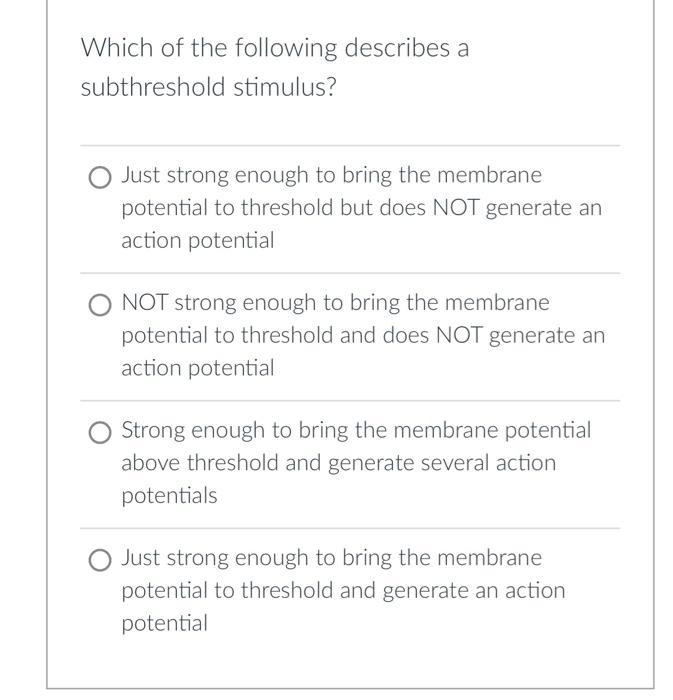 Which of the following describes a subthreshold stimulus?

Just strong enough to bring the membrane potential to threshold but does NOT generate an action potential

NOT strong enough to bring the membrane potential to threshold and does NOT generate an action potential

Strong enough to bring the membrane potential above threshold and generate several action potentials

Just strong enough to bring the membrane potential to threshold and generate an action potential